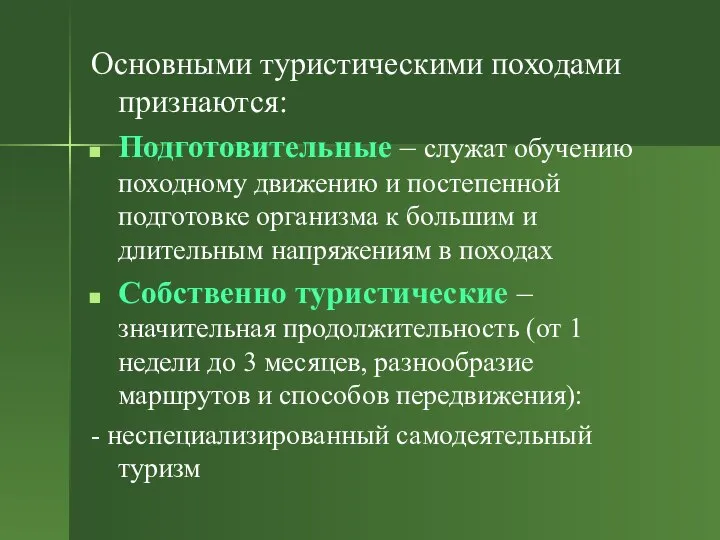 Основными туристическими походами признаются:

Подготовительные – служат обучению походному движению и постепенной подготовке организма к большим и длительным напряжениям в походах

Собственно туристические – значительная продолжительность (от 1 недели до 3 месяцев, разнообразие маршрутов и способов передвижения):

- неспециализированный самодеятельный туризм